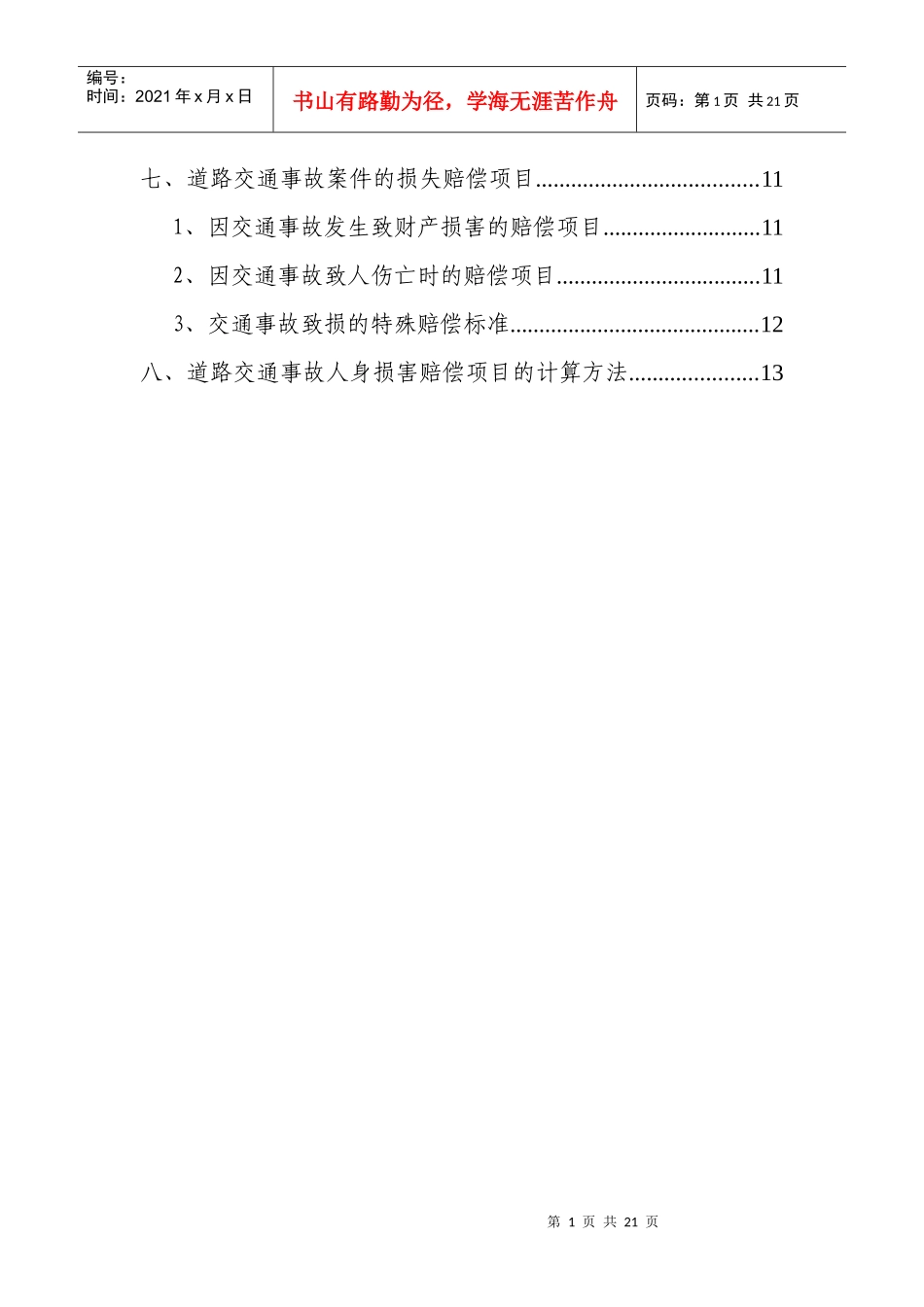 编号：
时间：2021年x月x日

书山有路勤为径，学海无涯苦作舟

页码：第1页 共21页

七、道路交通事故案件的损失赔偿项目......................................11

1、因交通事故发生致财产损害的赔偿项目...........................11

2、因交通事故致人伤亡时的赔偿项目...................................11

3、交通事故致损的特殊赔偿标准...........................................12

八、道路交通事故人身损害赔偿项目的计算方法......................13

第 1 页 共 21 页